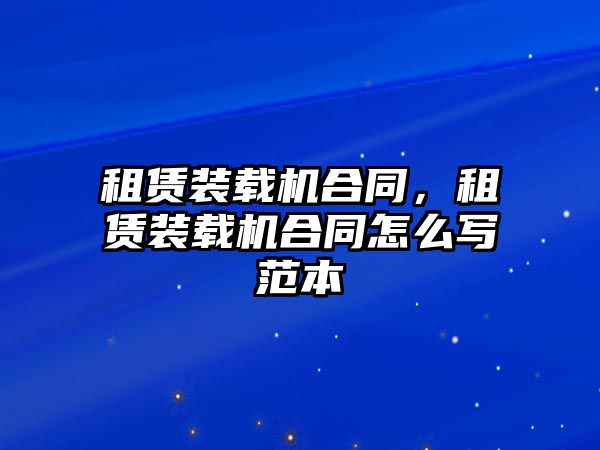 租赁装载机合同，租赁装载机合同怎么写范本